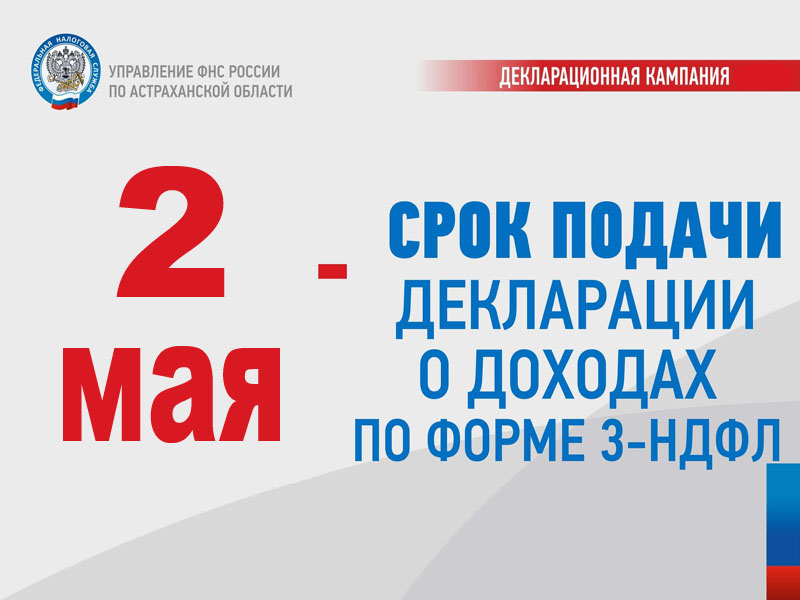 ФЕДЕРАЛЬНАЯ НАЛОГОВАЯ СЛУЖБА

УПРАВЛЕНИЕ ФНС РОССИИ ПО АСТРАХАНСКОЙ ОБЛАСТИ

ДЕКЛАРАЦИОННАЯ КАМПАНИЯ

2 мая - СРОК ПОДАЧИ ДЕКЛАРАЦИИ О ДОХОДАХ ПО ФОРМЕ 3-НДФЛ